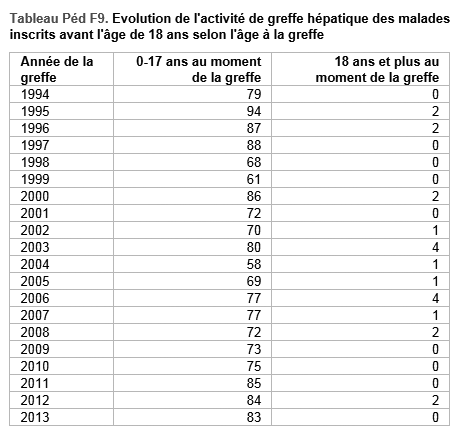 Tableau Péd F9. Evolution de l'activité de greffe hépatique des malades inscrits avant l'âge de 18 ans selon l'âge à la greffe

| Année de la greffe | 0-17 ans au moment de la greffe | 18 ans et plus au moment de la greffe |
|---|---|---|
| 1994 | 79 | 0 |
| 1995 | 94 | 2 |
| 1996 | 87 | 2 |
| 1997 | 88 | 0 |
| 1998 | 68 | 0 |
| 1999 | 61 | 0 |
| 2000 | 86 | 2 |
| 2001 | 72 | 0 |
| 2002 | 70 | 1 |
| 2003 | 80 | 4 |
| 2004 | 58 | 1 |
| 2005 | 69 | 1 |
| 2006 | 77 | 4 |
| 2007 | 77 | 1 |
| 2008 | 72 | 2 |
| 2009 | 73 | 0 |
| 2010 | 75 | 0 |
| 2011 | 85 | 0 |
| 2012 | 84 | 2 |
| 2013 | 83 | 0 |